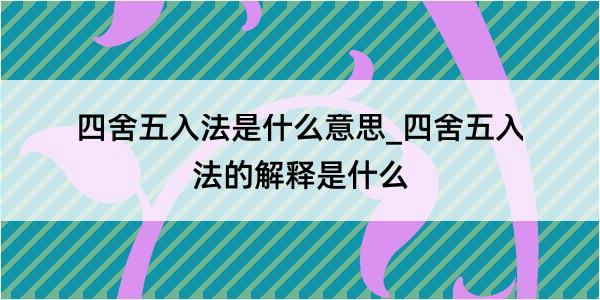 四舍五入法是什么意思_四舍五入法的解释是什么